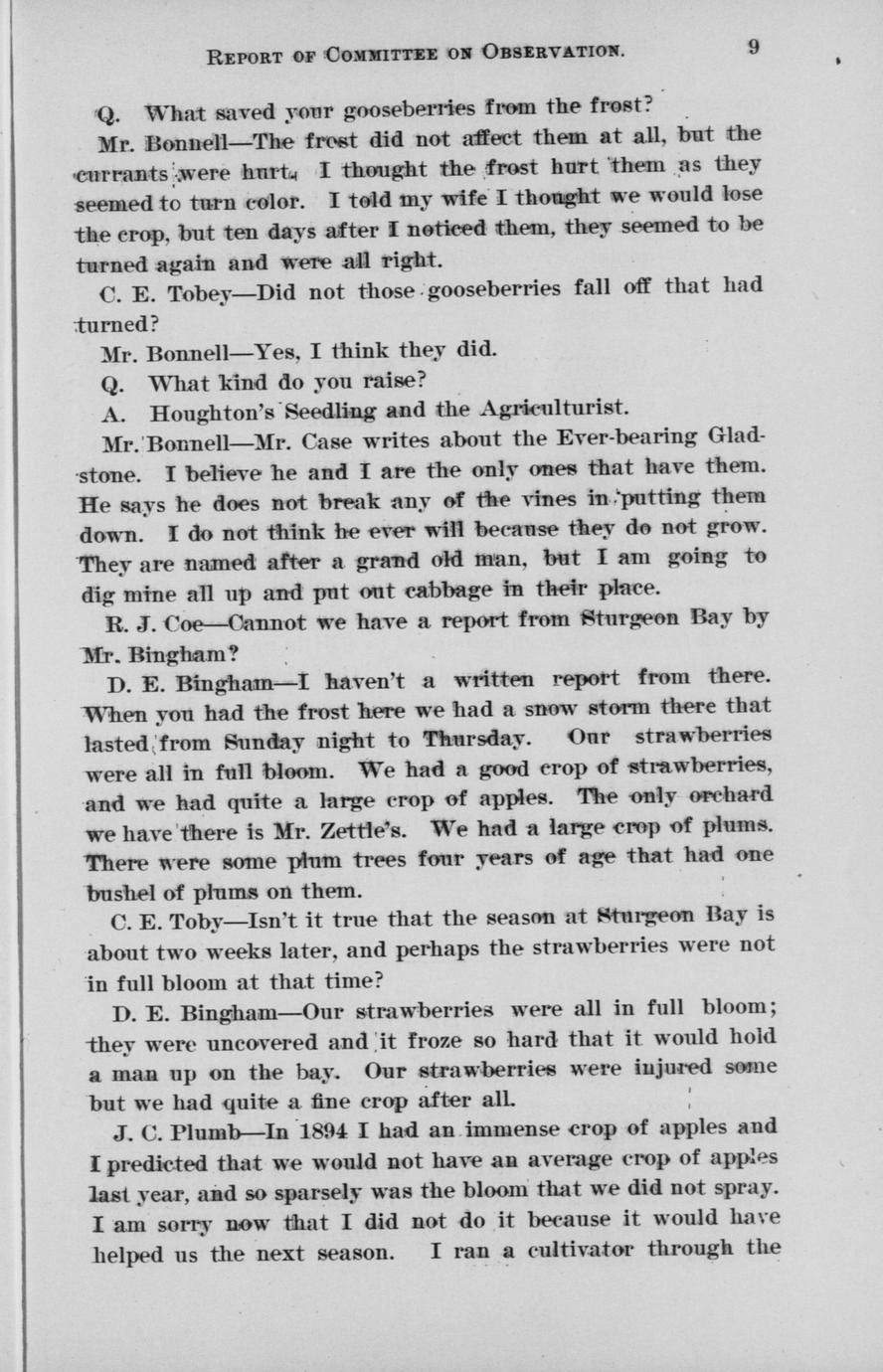 REPORT OF COMMITTEE ON OBSERVATION. 9

Q. What saved your gooseberries from the frost?

Mr. Bonnell—The frost did not affect them at all, but the currants were hurt. I thought the frost hurt them as they seemed to turn color. I told my wife I thought we would lose the crop, but ten days after I noticed them, they seemed to be turned again and were all right.

C. E. Tobey—Did not those gooseberries fall off that had turned?

Mr. Bonnell—Yes, I think they did.

Q. What kind do you raise?

A. Houghton's Seedling and the Agriculturist.

Mr. Bonnell—Mr. Case writes about the Ever-bearing Gladstone. I believe he and I are the only ones that have them. He says he does not break any of the vines in putting them down. I do not think he ever will because they do not grow. They are named after a grand old man, but I am going to dig mine all up and put out cabbage in their place.

R. J. Coe—Cannot we have a report from Sturgeon Bay by Mr. Bingham?

D. E. Bingham—I haven't a written report from there. When you had the frost here we had a snow storm there that lasted from Sunday night to Thursday. Our strawberries were all in full bloom. We had a good crop of strawberries, and we had quite a large crop of apples. The only orchard we have there is Mr. Zettle's. We had a large crop of plums. There were some plum trees four years of age that had one bushel of plums on them.

C. E. Toby—Isn't it true that the season at Sturgeon Bay is about two weeks later, and perhaps the strawberries were not in full bloom at that time?

D. E. Bingham—Our strawberries were all in full bloom; they were uncovered and it froze so hard that it would hold a man up on the bay. Our strawberries were injured some but we had quite a fine crop after all.

J. C. Plumb—In 1894 I had an immense crop of apples and I predicted that we would not have an average crop of apples last year, and so sparsely was the bloom that we did not spray. I am sorry now that I did not do it because it would have helped us the next season. I ran a cultivator through the